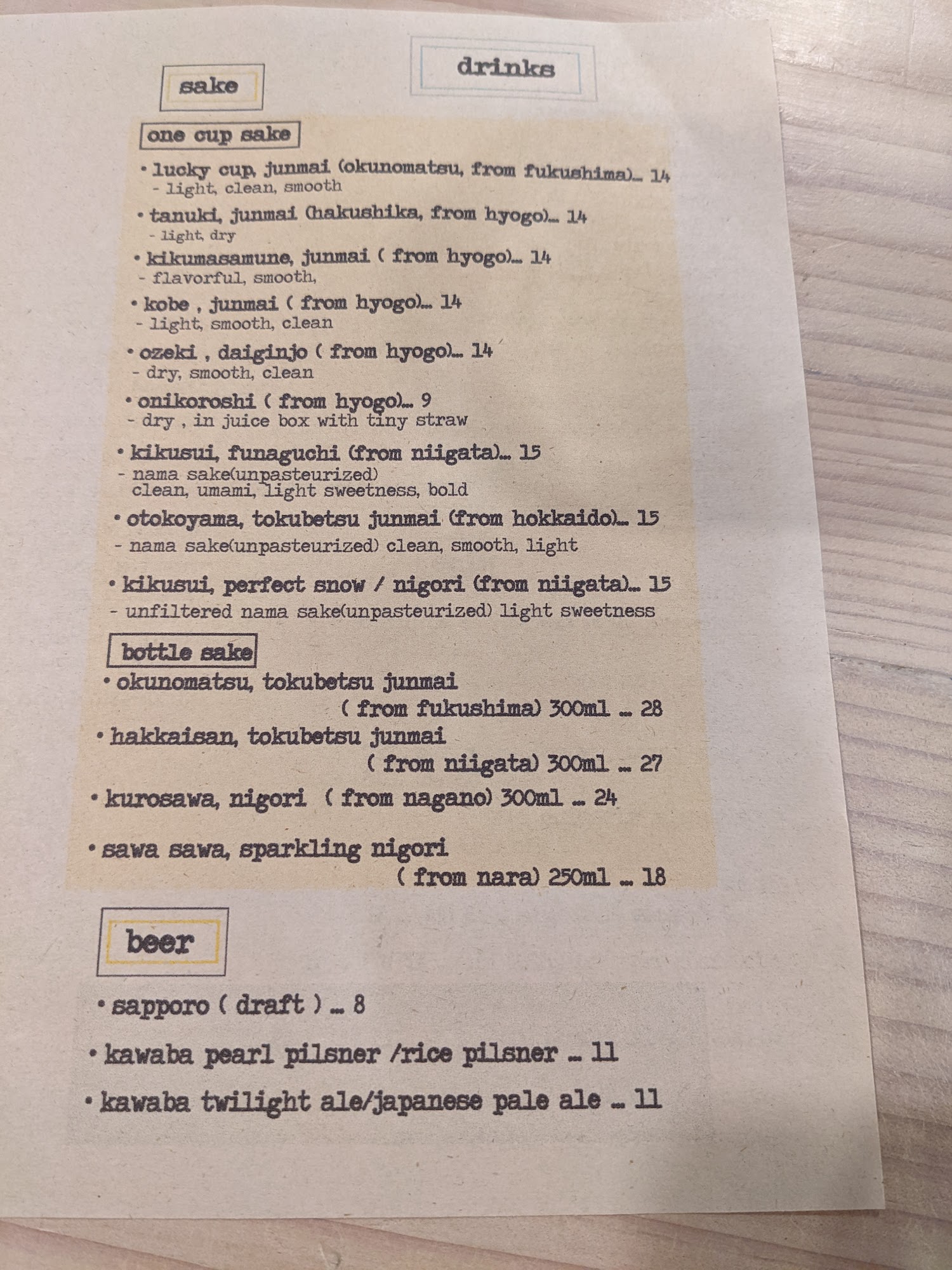 drinks

sake

one cup sake

• lucky cup, junmai (okunomatsu, from fukushima)... 14
- light, clean, smooth

• tanuki, junmai (hakushika, from hyogo)... 14
- light, dry

• kikumasamune, junmai ( from hyogo)... 14
- flavorful, smooth,

• kobe , junmai ( from hyogo)... 14
- light, smooth, clean

• ozeki , daiginjo ( from hyogo)... 14
- dry, smooth, clean

• onikoroshi ( from hyogo)... 9
- dry , in juice box with tiny straw

• kikusui, funaguchi (from niigata)... 15
- nama sake(unpasteurized)
clean, umami, light sweetness, bold

• otokoyama, tokubetsu junmai (from hokkaido)... 15
- nama sake(unpasteurized) clean, smooth, light

• kikusui, perfect snow / nigori (from niigata)... 15
- unfiltered nama sake(unpasteurized) light sweetness

bottle sake

• okunomatsu, tokubetsu junmai
( from fukushima) 300ml ... 28

• hakkaisan, tokubetsu junmai
( from niigata) 300ml ... 27

• kurosawa, nigori ( from nagano) 300ml ... 24

• sawa sawa, sparkling nigori
( from nara) 250ml ... 18

beer

• sapporo ( draft ) ... 8

• kawaba pearl pilsner /rice pilsner ... 11

• kawaba twilight ale/japanese pale ale ... 11